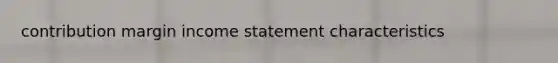 contribution margin income statement characteristics